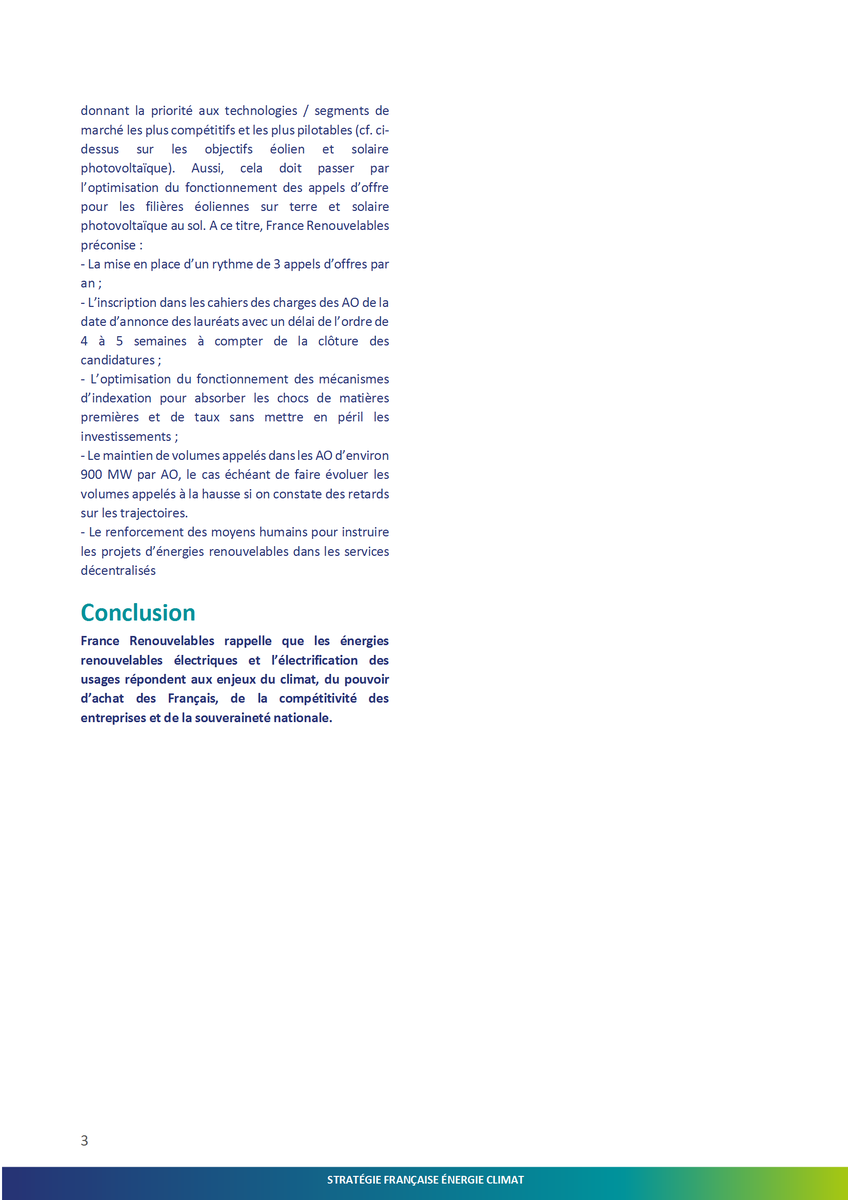 donnant la priorité aux technologies / segments de marché les plus compétitifs et les plus pilotables (cf. ci-dessus sur les objectifs éolien et solaire photovoltaïque). Aussi, cela doit passer par l'optimisation du fonctionnement des appels d'offre pour les filières éoliennes sur terre et solaire photovoltaïque au sol. A ce titre, France Renouvelables préconise :

- La mise en place d'un rythme de 3 appels d'offres par an ;
- L'inscription dans les cahiers des charges des AO de la date d'annonce des lauréats avec un délai de l'ordre de 4 à 5 semaines à compter de la clôture des candidatures ;
- L'optimisation du fonctionnement des mécanismes d'indexation pour absorber les chocs de matières premières et de taux sans mettre en péril les investissements ;
- Le maintien de volumes appelés dans les AO d'environ 900 MW par AO, le cas échéant de faire évoluer les volumes appelés à la hausse si on constate des retards sur les trajectoires.
- Le renforcement des moyens humains pour instruire les projets d'énergies renouvelables dans les services décentralisés

Conclusion

France Renouvelables rappelle que les énergies renouvelables électriques et l'électrification des usages répondent aux enjeux du climat, du pouvoir d'achat des Français, de la compétitivité des entreprises et de la souveraineté nationale.

3

STRATÉGIE FRANÇAISE ÉNERGIE CLIMAT